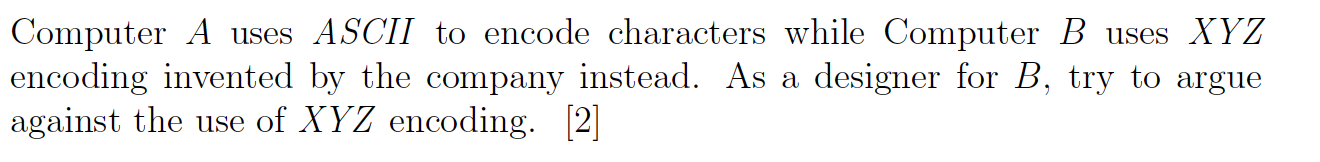 Computer $A$ uses $ASCII$ to encode characters while Computer $B$ uses $XYZ$ encoding invented by the company instead. As a designer for $B$, try to argue against the use of $XYZ$ encoding. [2]